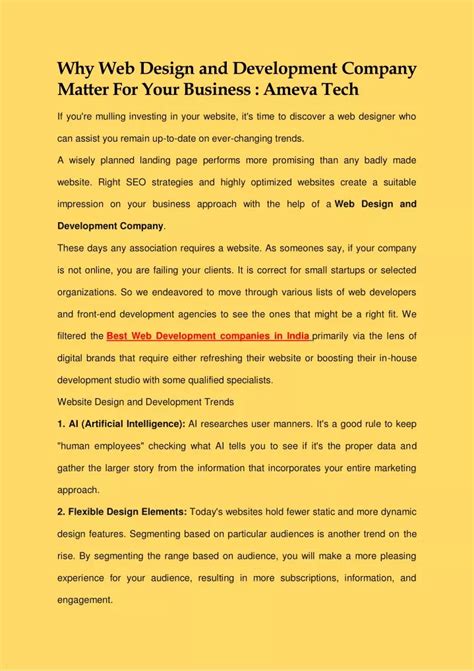 Why Web Design and Development Company Matter For Your Business : Ameva Tech

If you're mulling investing in your website, it's time to discover a web designer who can assist you remain up-to-date on ever-changing trends.

A wisely planned landing page performs more promising than any badly made website. Right SEO strategies and highly optimized websites create a suitable impression on your business approach with the help of a Web Design and Development Company.

These days any association requires a website. As someones say, if your company is not online, you are failing your clients. It is correct for small startups or selected organizations. So we endeavored to move through various lists of web developers and front-end development agencies to see the ones that might be a right fit. We filtered the Best Web Development companies in India primarily via the lens of digital brands that require either refreshing their website or boosting their in-house development studio with some qualified specialists.

Website Design and Development Trends

1. AI (Artificial Intelligence): AI researches user manners. It's a good rule to keep "human employees" checking what AI tells you to see if it's the proper data and gather the larger story from the information that incorporates your entire marketing approach.

2. Flexible Design Elements: Today's websites hold fewer static and more dynamic design features. Segmenting based on particular audiences is another trend on the rise. By segmenting the range based on audience, you will make a more pleasing experience for your audience, resulting in more subscriptions, information, and engagement.